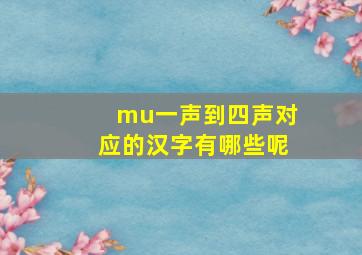 mu一声到四声对应的汉字有哪些呢